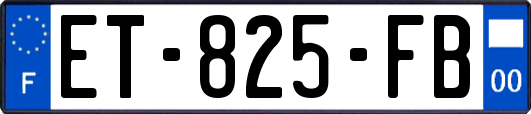 F
ET-825-FB
00